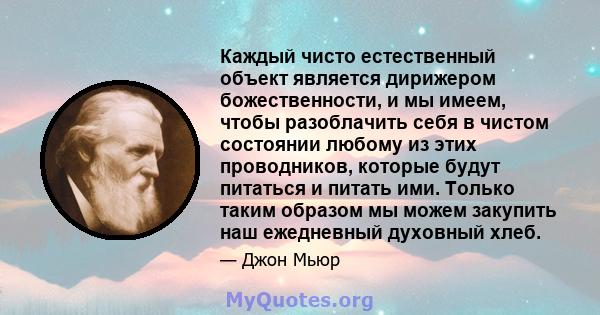 Каждый чисто естественный объект является дирижером божественности, и мы имеем, чтобы разоблачить себя в чистом состоянии любому из этих проводников, которые будут питаться и питать ими. Только таким образом мы можем закупить наш ежедневный духовный хлеб.

— Джон Мьюр

MyQuotes.org